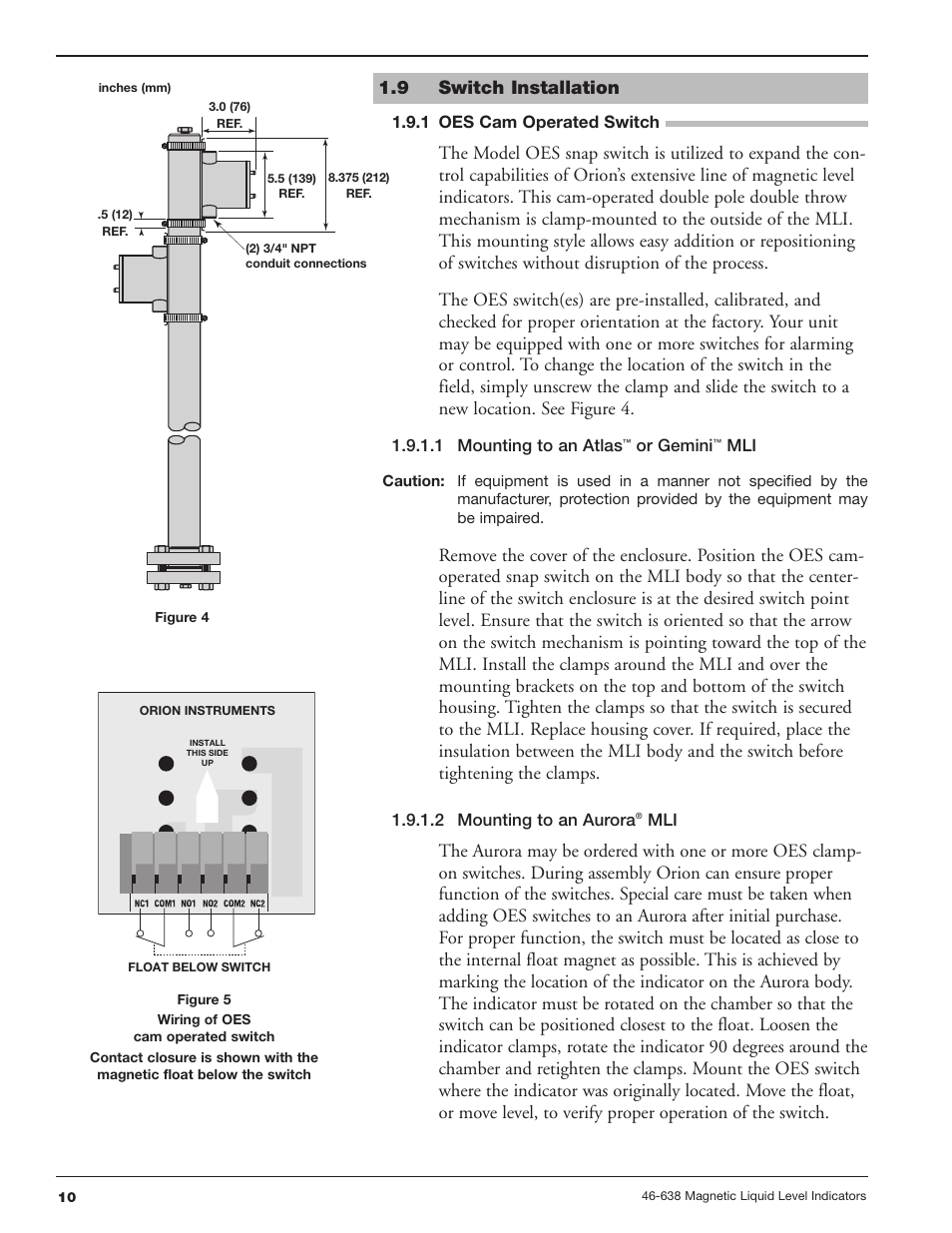 inches (mm)

3.0 (76) REF.

5.5 (139) REF.

8.375 (212) REF.

.5 (12) REF.

(2) 3/4" NPT conduit connections

Figure 4

ORION INSTRUMENTS

INSTALL THIS SIDE UP

NC1 COM1 NO1 NO2 COM2 NC2

FLOAT BELOW SWITCH

Figure 5
Wiring of OES cam operated switch
Contact closure is shown with the magnetic float below the switch

1.9 Switch Installation

1.9.1 OES Cam Operated Switch

The Model OES snap switch is utilized to expand the control capabilities of Orion's extensive line of magnetic level indicators. This cam-operated double pole double throw mechanism is clamp-mounted to the outside of the MLI. This mounting style allows easy addition or repositioning of switches without disruption of the process.

The OES switch(es) are pre-installed, calibrated, and checked for proper orientation at the factory. Your unit may be equipped with one or more switches for alarming or control. To change the location of the switch in the field, simply unscrew the clamp and slide the switch to a new location. See Figure 4.

1.9.1.1 Mounting to an Atlas™ or Gemini™ MLI

Caution: If equipment is used in a manner not specified by the manufacturer, protection provided by the equipment may be impaired.

Remove the cover of the enclosure. Position the OES cam-operated snap switch on the MLI body so that the centerline of the switch enclosure is at the desired switch point level. Ensure that the switch is oriented so that the arrow on the switch mechanism is pointing toward the top of the MLI. Install the clamps around the MLI and over the mounting brackets on the top and bottom of the switch housing. Tighten the clamps so that the switch is secured to the MLI. Replace housing cover. If required, place the insulation between the MLI body and the switch before tightening the clamps.

1.9.1.2 Mounting to an Aurora® MLI

The Aurora may be ordered with one or more OES clamp-on switches. During assembly Orion can ensure proper function of the switches. Special care must be taken when adding OES switches to an Aurora after initial purchase. For proper function, the switch must be located as close to the internal float magnet as possible. This is achieved by marking the location of the indicator on the Aurora body. The indicator must be rotated on the chamber so that the switch can be positioned closest to the float. Loosen the indicator clamps, rotate the indicator 90 degrees around the chamber and retighten the clamps. Mount the OES switch where the indicator was originally located. Move the float, or move level, to verify proper operation of the switch.

10

46-638 Magnetic Liquid Level Indicators